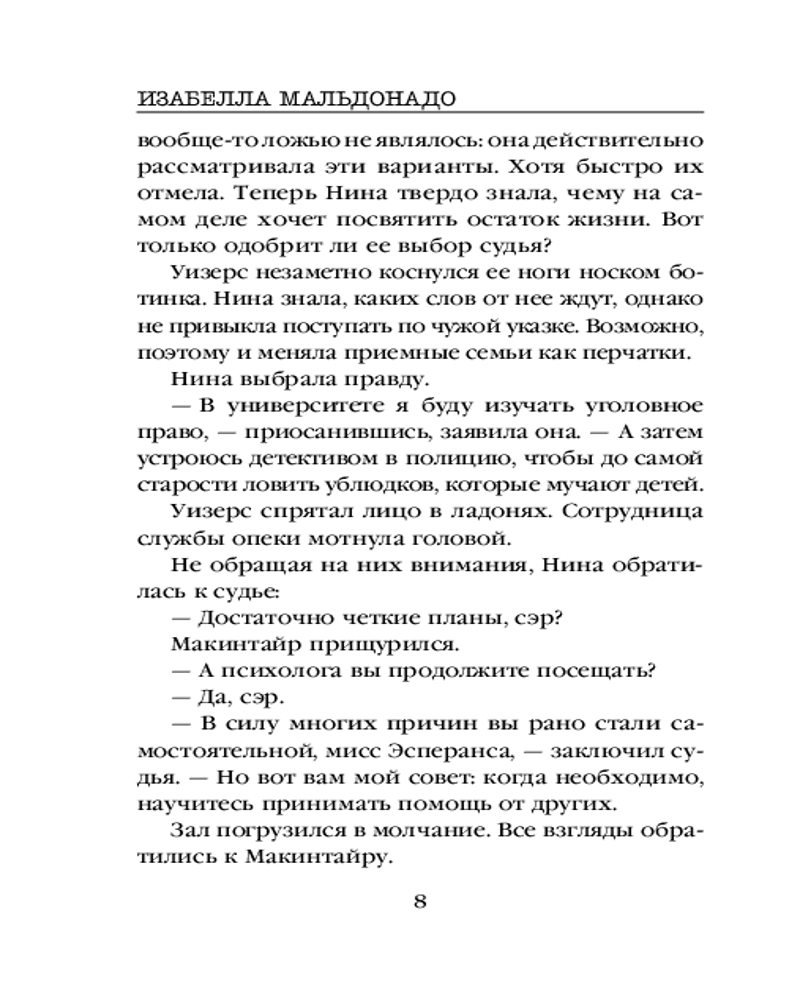 ИЗАБЕЛЛА МАЛЬДОНАДО

вообще-то ложью не являлось: она действительно рассматривала эти варианты. Хотя быстро их отмела. Теперь Нина твердо знала, чему на самом деле хочет посвятить остаток жизни. Вот только одобрит ли ее выбор судья?

Уизерс незаметно коснулся ее ноги носком ботинка. Нина знала, каких слов от нее ждут, однако не привыкла поступать по чужой указке. Возможно, поэтому и меняла приемные семьи как перчатки.

Нина выбрала правду.

— В университете я буду изучать уголовное право, — приосанившись, заявила она. — А затем устроюсь детективом в полицию, чтобы до самой старости ловить ублюдков, которые мучают детей.

Уизерс спрятал лицо в ладонях. Сотрудница службы опеки мотнула головой.

Не обращая на них внимания, Нина обратилась к судье:

— Достаточно четкие планы, сэр?

Макинтайр прищурился.

— А психолога вы продолжите посещать?

— Да, сэр.

— В силу многих причин вы рано стали самостоятельной, мисс Эсперанса, — заключил судья. — Но вот вам мой совет: когда необходимо, научитесь принимать помощь от других.

Зал погрузился в молчание. Все взгляды обратились к Макинтайру.

8